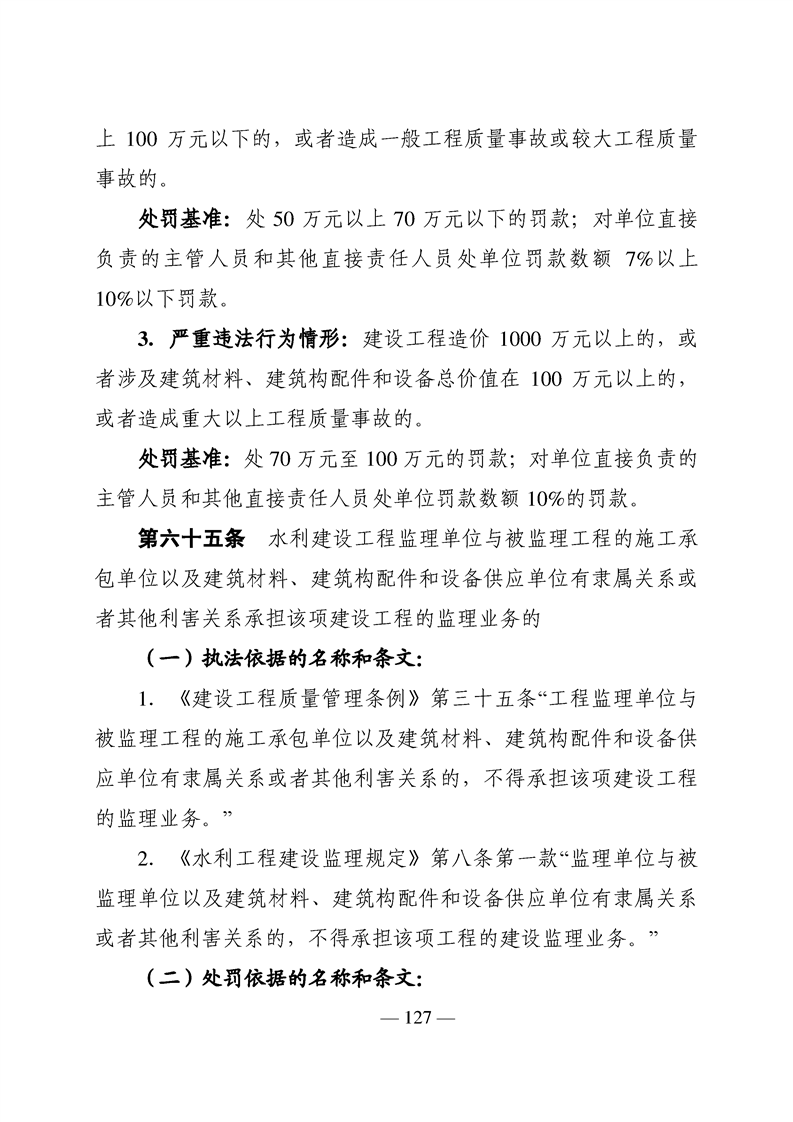 上 100 万元以下的，或者造成一般工程质量事故或较大工程质量事故的。

处罚基准：处 50 万元以上 70 万元以下的罚款；对单位直接负责的主管人员和其他直接责任人员处单位罚款数额 7%以上 10%以下罚款。

3. 严重违法行为情形：建设工程造价 1000 万元以上的，或者涉及建筑材料、建筑构配件和设备总价值在 100 万元以上的，或者造成重大以上工程质量事故的。

处罚基准：处 70 万元至 100 万元的罚款；对单位直接负责的主管人员和其他直接责任人员处单位罚款数额 10%的罚款。

第六十五条 水利建设工程监理单位与被监理工程的施工承包单位以及建筑材料、建筑构配件和设备供应单位有隶属关系或者其他利害关系承担该项建设工程的监理业务的

（一）执法依据的名称和条文：

1. 《建设工程质量管理条例》第三十五条“工程监理单位与被监理工程的施工承包单位以及建筑材料、建筑构配件和设备供应单位有隶属关系或者其他利害关系的，不得承担该项建设工程的监理业务。”

2. 《水利工程建设监理规定》第八条第一款“监理单位与被监理单位以及建筑材料、建筑构配件和设备供应单位有隶属关系或者其他利害关系的，不得承担该项工程的建设监理业务。”

（二）处罚依据的名称和条文：

— 127 —